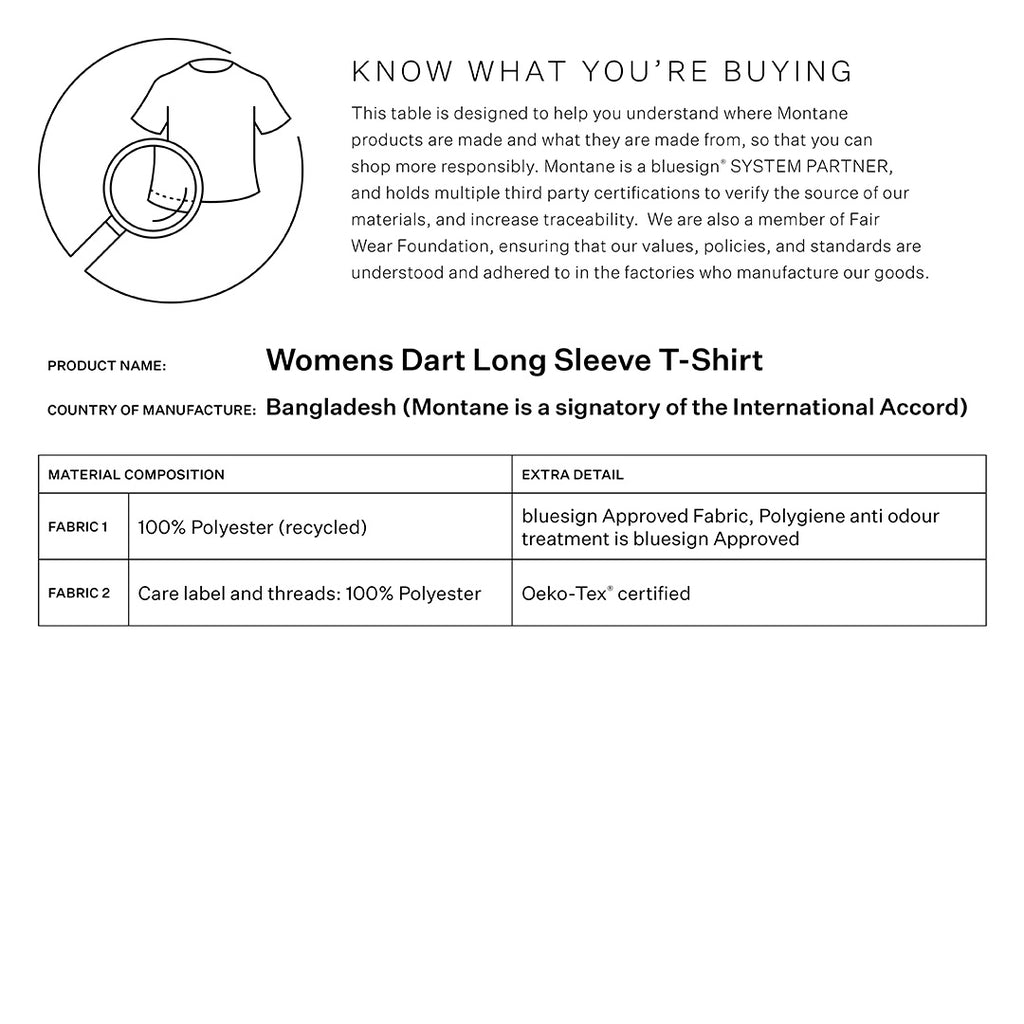 KNOW WHAT YOU'RE BUYING

This table is designed to help you understand where Montane products are made and what they are made from, so that you can shop more responsibly. Montane is a bluesign® SYSTEM PARTNER, and holds multiple third party certifications to verify the source of our materials, and increase traceability. We are also a member of Fair Wear Foundation, ensuring that our values, policies, and standards are understood and adhered to in the factories who manufacture our goods.

PRODUCT NAME: Womens Dart Long Sleeve T-Shirt

COUNTRY OF MANUFACTURE: Bangladesh (Montane is a signatory of the International Accord)

| MATERIAL COMPOSITION | | EXTRA DETAIL |
|---|---|---|
| FABRIC 1 | 100% Polyester (recycled) | bluesign Approved Fabric, Polygiene anti odour treatment is bluesign Approved |
| FABRIC 2 | Care label and threads: 100% Polyester | Oeko-Tex® certified |